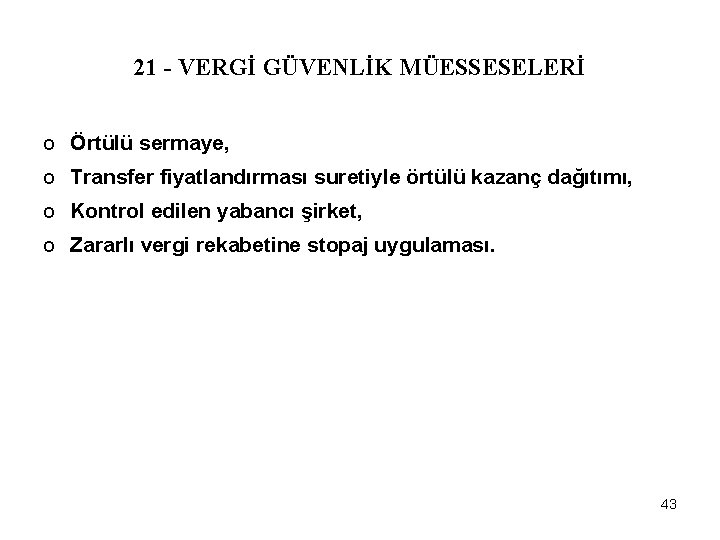 21 - VERGİ GÜVENLİK MÜESSESELERİ

o Örtülü sermaye,
o Transfer fiyatlandırması suretiyle örtülü kazanç dağıtımı,
o Kontrol edilen yabancı şirket,
o Zararlı vergi rekabetine stopaj uygulaması.

43